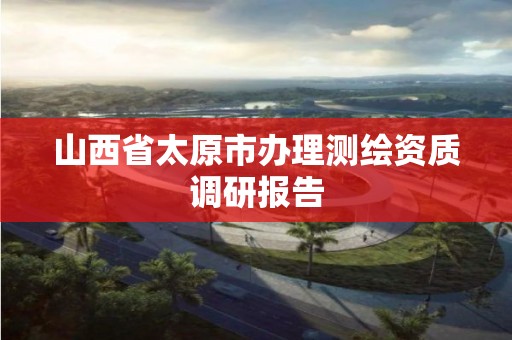 山西省太原市办理测绘资质调研报告